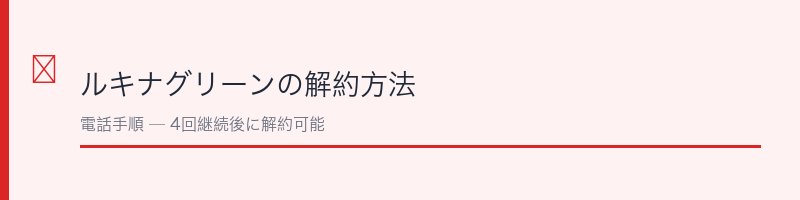 ルキナグリーンの解約方法

電話手順 — 4回継続後に解約可能